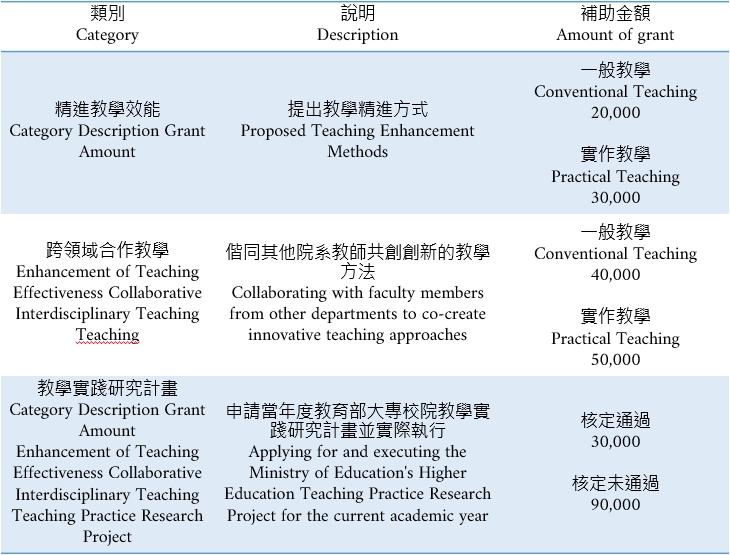 | 類別 Category | 說明 Description | 補助金額 Amount of grant |
|---|---|---|
| 精進教學效能 Category Description Grant Amount | 提出教學精進方式 Proposed Teaching Enhancement Methods | 一般教學 Conventional Teaching 20,000 實作教學 Practical Teaching 30,000 |
| 跨領域合作教學 Enhancement of Teaching Effectiveness Collaborative Interdisciplinary Teaching Teaching | 偕同其他院系教師共創創新的教學方法 Collaborating with faculty members from other departments to co-create innovative teaching approaches | 一般教學 Conventional Teaching 40,000 實作教學 Practical Teaching 50,000 |
| 教學實踐研究計畫 Category Description Grant Amount Enhancement of Teaching Effectiveness Collaborative Interdisciplinary Teaching Teaching Practice Research Project | 申請當年度教育部大專校院教學實踐研究計畫並實際執行 Applying for and executing the Ministry of Education's Higher Education Teaching Practice Research Project for the current academic year | 核定通過 30,000 核定未通過 90,000 |